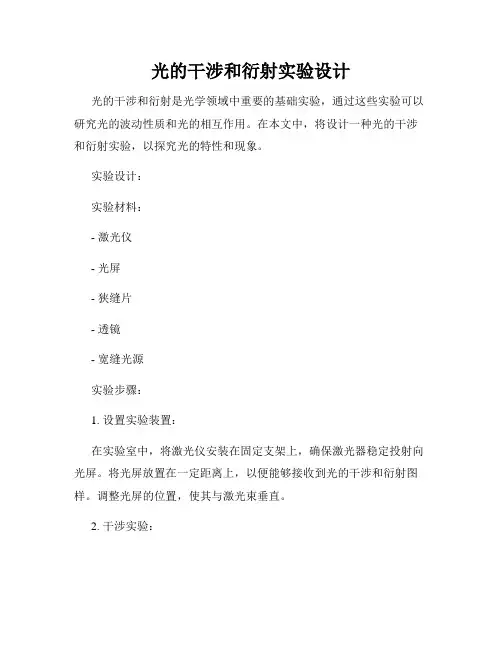 光的干涉和衍射实验设计

光的干涉和衍射是光学领域中重要的基础实验，通过这些实验可以研究光的波动性质和光的相互作用。在本文中，将设计一种光的干涉和衍射实验，以探究光的特性和现象。

实验设计：

实验材料：

- 激光仪

- 光屏

- 狭缝片

- 透镜

- 宽缝光源

实验步骤：

1. 设置实验装置：

在实验室中，将激光仪安装在固定支架上，确保激光器稳定投射向光屏。将光屏放置在一定距离上，以便能够接收到光的干涉和衍射图样。调整光屏的位置，使其与激光束垂直。

2. 干涉实验：